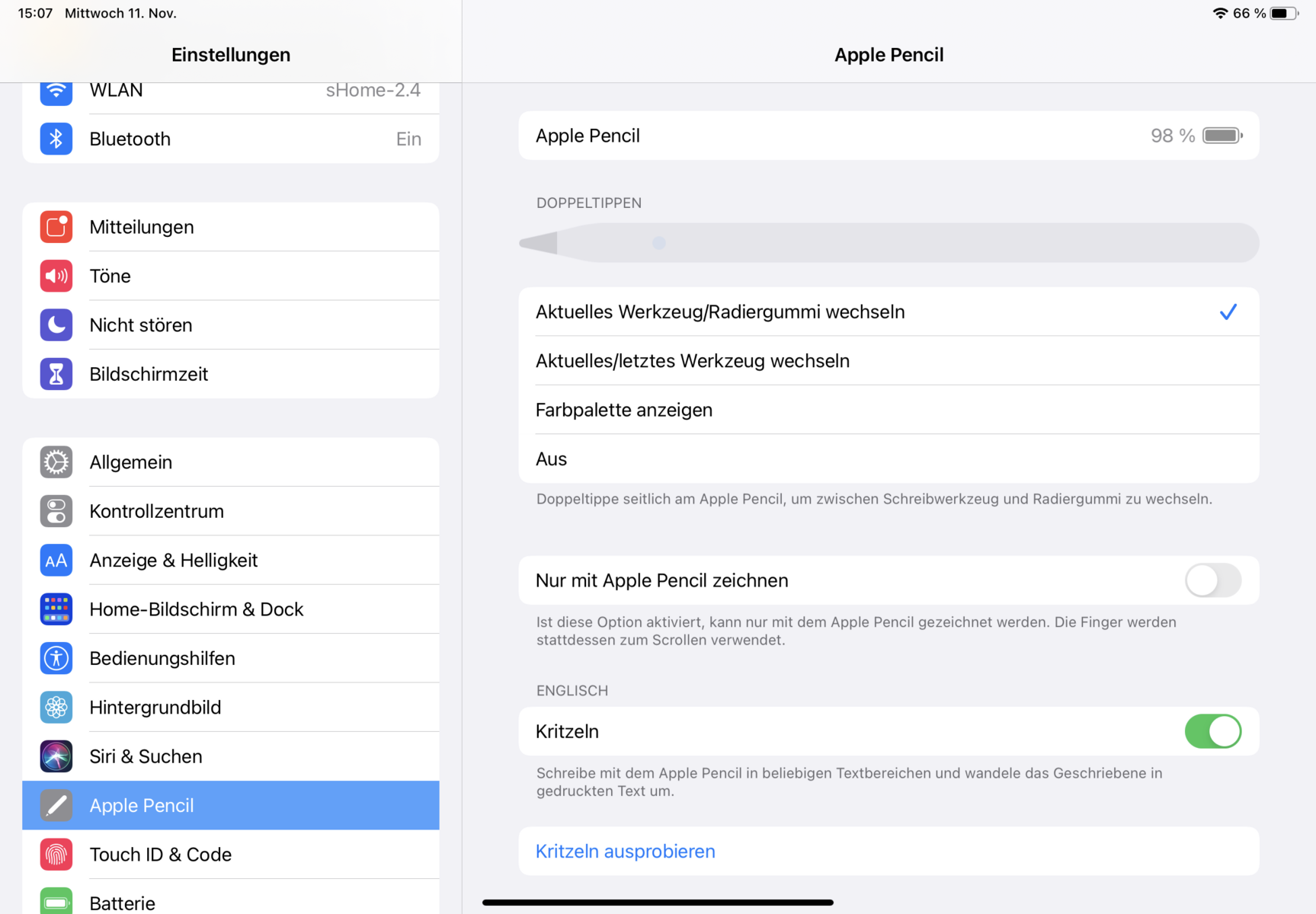 15:07 Mittwoch 11. Nov.

66 %

Einstellungen

WLAN sHome-2.4

Bluetooth Ein

Mitteilungen

Töne

Nicht stören

Bildschirmzeit

Allgemein

Kontrollzentrum

AA Anzeige & Helligkeit

Home-Bildschirm & Dock

Bedienungshilfen

Hintergrundbild

Siri & Suchen

Apple Pencil

Touch ID & Code

Batterie

Apple Pencil

Apple Pencil 98 %

DOPPELTIPPEN

Aktuelles Werkzeug/Radiergummi wechseln

Aktuelles/letztes Werkzeug wechseln

Farbpalette anzeigen

Aus

Doppeltippe seitlich am Apple Pencil, um zwischen Schreibwerkzeug und Radiergummi zu wechseln.

Nur mit Apple Pencil zeichnen

Ist diese Option aktiviert, kann nur mit dem Apple Pencil gezeichnet werden. Die Finger werden stattdessen zum Scrollen verwendet.

ENGLISCH

Kritzeln

Schreibe mit dem Apple Pencil in beliebigen Textbereichen und wandele das Geschriebene in gedruckten Text um.

Kritzeln ausprobieren